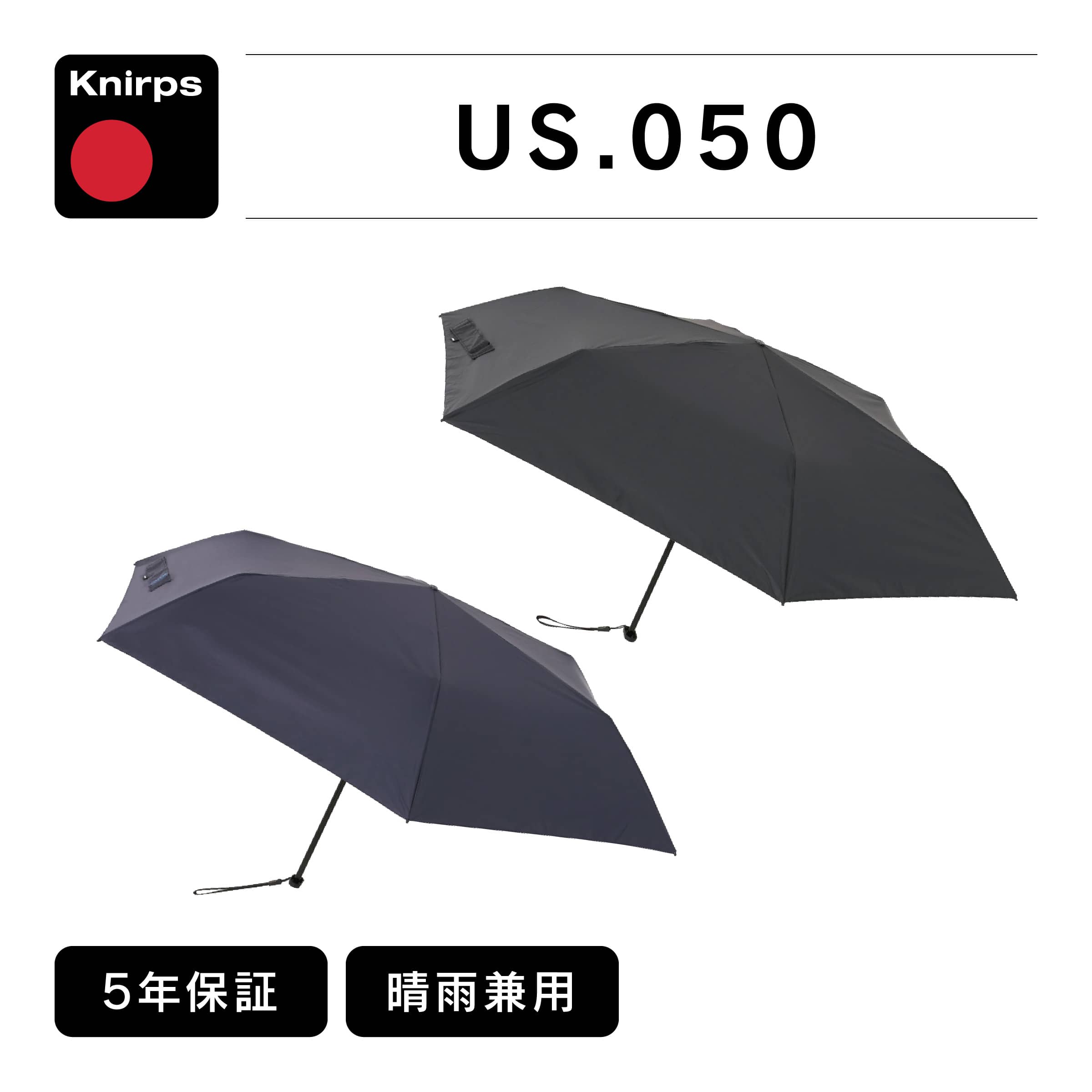 Knirps

US.050

5年保証

晴雨兼用